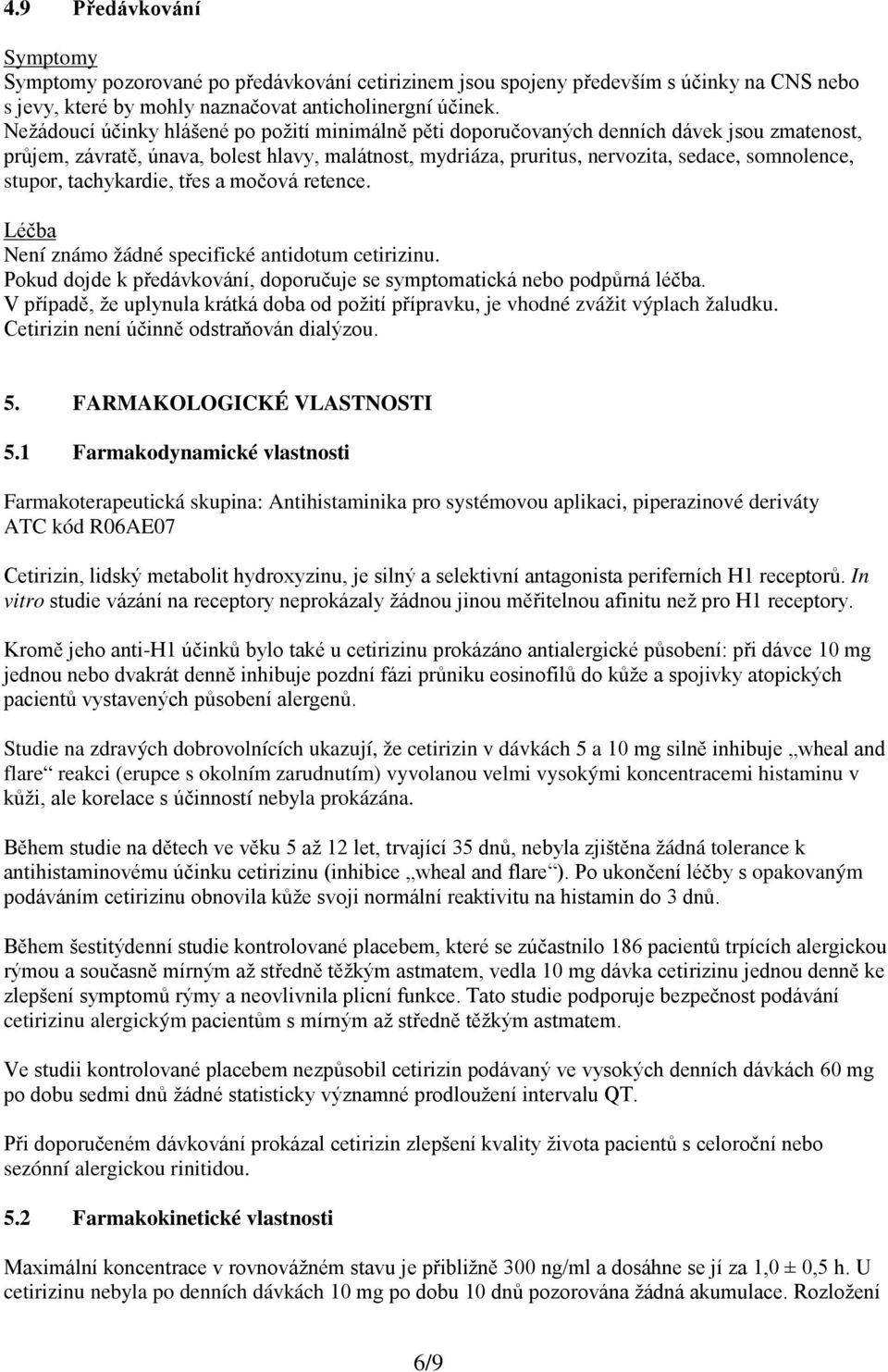 4.9 Předávkování

Symptomy
Symptomy pozorované po předávkování cetirizinem jsou spojeny především s účinky na CNS nebo s jevy, které by mohly naznačovat anticholinergní účinek.
Nežádoucí účinky hlášené po požití minimálně pěti doporučovaných denních dávek jsou zmatenost, průjem, závratě, únava, bolest hlavy, malátnost, mydriáza, pruritus, nervozita, sedace, somnolence, stupor, tachykardie, třes a močová retence.

Léčba
Není známo žádné specifické antidotum cetirizinu.
Pokud dojde k předávkování, doporučuje se symptomatická nebo podpůrná léčba.
V případě, že uplynula krátká doba od požití přípravku, je vhodné zvážit výplach žaludku.
Cetirizin není účinně odstraňován dialýzou.

5. FARMAKOLOGICKÉ VLASTNOSTI

5.1 Farmakodynamické vlastnosti

Farmakoterapeutická skupina: Antihistaminika pro systémovou aplikaci, piperazinové deriváty
ATC kód R06AE07

Cetirizin, lidský metabolit hydroxyzinu, je silný a selektivní antagonista periferních H1 receptorů. In vitro studie vázání na receptory neprokázaly žádnou jinou měřitelnou afinitu než pro H1 receptory.

Kromě jeho anti-H1 účinků bylo také u cetirizinu prokázáno antialergické působení: při dávce 10 mg jednou nebo dvakrát denně inhibuje pozdní fázi průniku eosinofilů do kůže a spojivky atopických pacientů vystavených působení alergenů.

Studie na zdravých dobrovolnících ukazují, že cetirizin v dávkách 5 a 10 mg silně inhibuje „wheal and flare“ reakci (erupce s okolním zarudnutím) vyvolanou velmi vysokými koncentracemi histaminu v kůži, ale korelace s účinností nebyla prokázána.

Během studie na dětech ve věku 5 až 12 let, trvající 35 dnů, nebyla zjištěna žádná tolerance k antihistaminovému účinku cetirizinu (inhibice „wheal and flare“). Po ukončení léčby s opakovaným podáváním cetirizinu obnovila kůže svoji normální reaktivitu na histamin do 3 dnů.

Během šestitýdenní studie kontrolované placebem, které se zúčastnilo 186 pacientů trpících alergickou rýmou a současně mírným až středně těžkým astmatem, vedla 10 mg dávka cetirizinu jednou denně ke zlepšení symptomů rýmy a neovlivnila plicní funkce. Tato studie podporuje bezpečnost podávání cetirizinu alergickým pacientům s mírným až středně těžkým astmatem.

Ve studii kontrolované placebem nezpůsobil cetirizin podávaný ve vysokých denních dávkách 60 mg po dobu sedmi dnů žádné statisticky významné prodloužení intervalu QT.

Při doporučeném dávkování prokázal cetirizin zlepšení kvality života pacientů s celoroční nebo sezónní alergickou rinitidou.

5.2 Farmakokinetické vlastnosti

Maximální koncentrace v rovnovážném stavu je přibližně 300 ng/ml a dosáhne se jí za 1,0 ± 0,5 h. U cetirizinu nebyla po denních dávkách 10 mg po dobu 10 dnů pozorována žádná akumulace. Rozložení

6/9